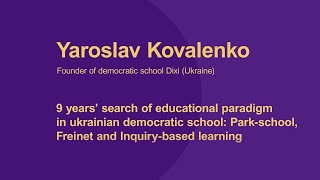 Yaroslav Kovalenko

Founder of democratic school Dixi (Ukraine)

9 years' search of educational paradigm in ukrainian democratic school: Park-school, Freinet and Inquiry-based learning